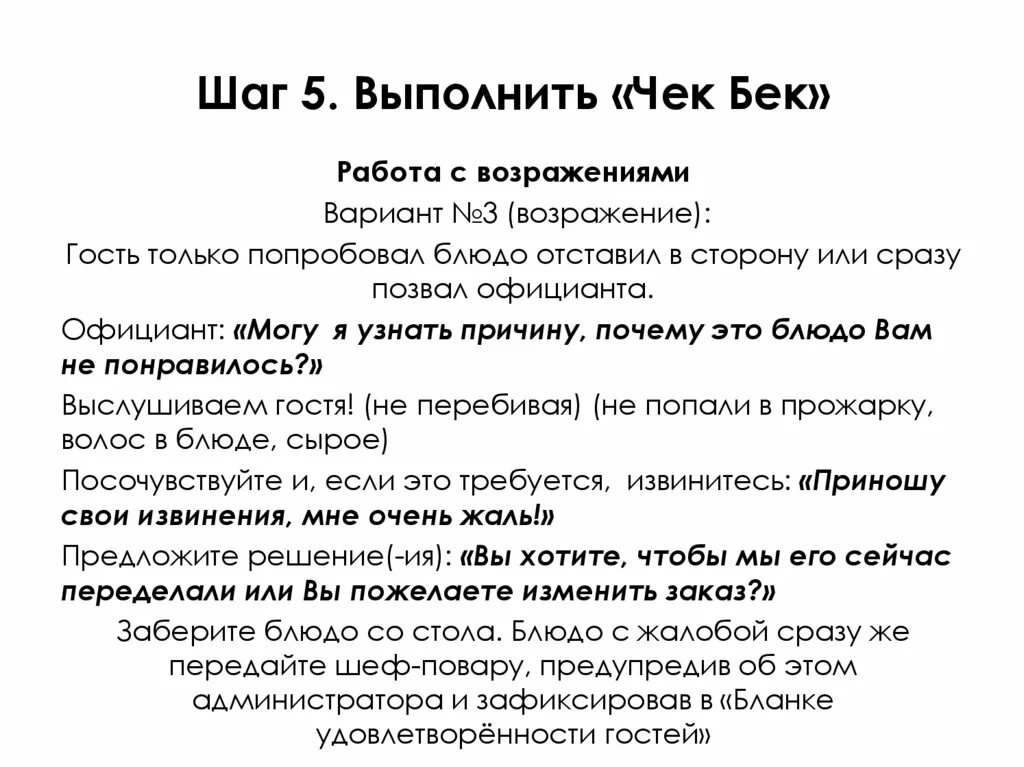 Шаг 5. Выполнить «Чек Бек»

Работа с возражениями

Вариант №3 (возражение):

Гость только попробовал блюдо отставил в сторону или сразу позвал официанта.

Официант: «Могу я узнать причину, почему это блюдо Вам не понравилось?»

Выслушиваем гостя! (не перебивая) (не попали в прожарку, волос в блюде, сырое)

Посочувствуйте и, если это требуется, извинитесь: «Приношу свои извинения, мне очень жаль!»

Предложите решение(-ия): «Вы хотите, чтобы мы его сейчас переделали или Вы пожелаете изменить заказ?»

Заберите блюдо со стола. Блюдо с жалобой сразу же передайте шеф-повару, предупредив об этом администратора и зафиксировав в «Бланке удовлетворённости гостей»